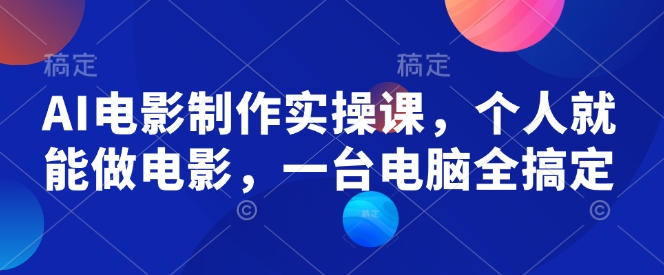 稿定 稿定

AI电影制作实操课，个人就能做电影，一台电脑全搞定

©
稿定
©